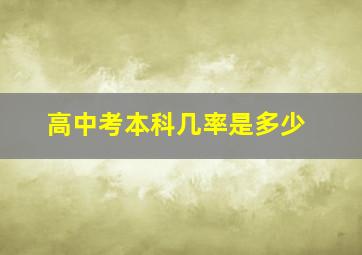 高中考本科几率是多少